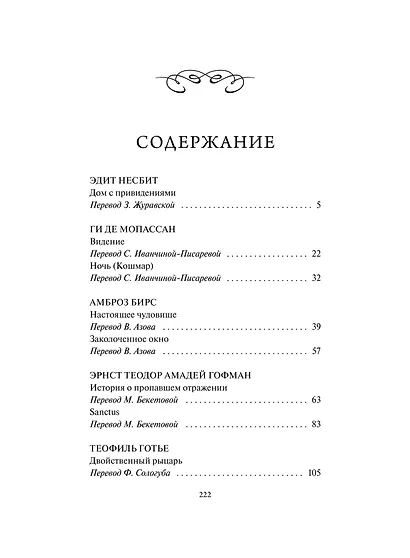 СОДЕРЖАНИЕ

ЭДИТ НЕСБИТ
Дом с привидениями
Перевод З. Журавской 5

ГИ ДЕ МОПАССАН
Видение
Перевод С. Иванчиной-Писаревой 22
Ночь (Кошмар)
Перевод С. Иванчиной-Писаревой 32

АМБРОЗ БИРС
Настоящее чудовище
Перевод В. Азова 39
Заколоченное окно
Перевод В. Азова 57

ЭРНСТ ТЕОДОР АМАДЕЙ ГОФМАН
История о пропавшем отражении
Перевод М. Бекетовой 63
Sanctus
Перевод М. Бекетовой 83

ТЕОФИЛЬ ГОТЬЕ
Двойственный рыцарь
Перевод Ф. Сологуба 105

222